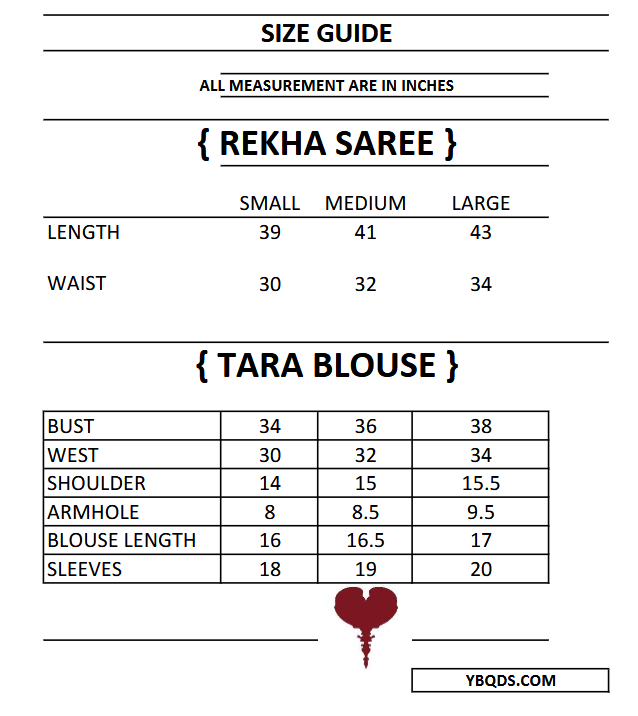 SIZE GUIDE

ALL MEASUREMENT ARE IN INCHES

{ REKHA SAREE }

| | SMALL | MEDIUM | LARGE |
|---|---|---|---|
| LENGTH | 39 | 41 | 43 |
| WAIST | 30 | 32 | 34 |

{ TARA BLOUSE }

| | | | |
|---|---|---|---|
| BUST | 34 | 36 | 38 |
| WEST | 30 | 32 | 34 |
| SHOULDER | 14 | 15 | 15.5 |
| ARMHOLE | 8 | 8.5 | 9.5 |
| BLOUSE LENGTH | 16 | 16.5 | 17 |
| SLEEVES | 18 | 19 | 20 |

YBQDS.COM